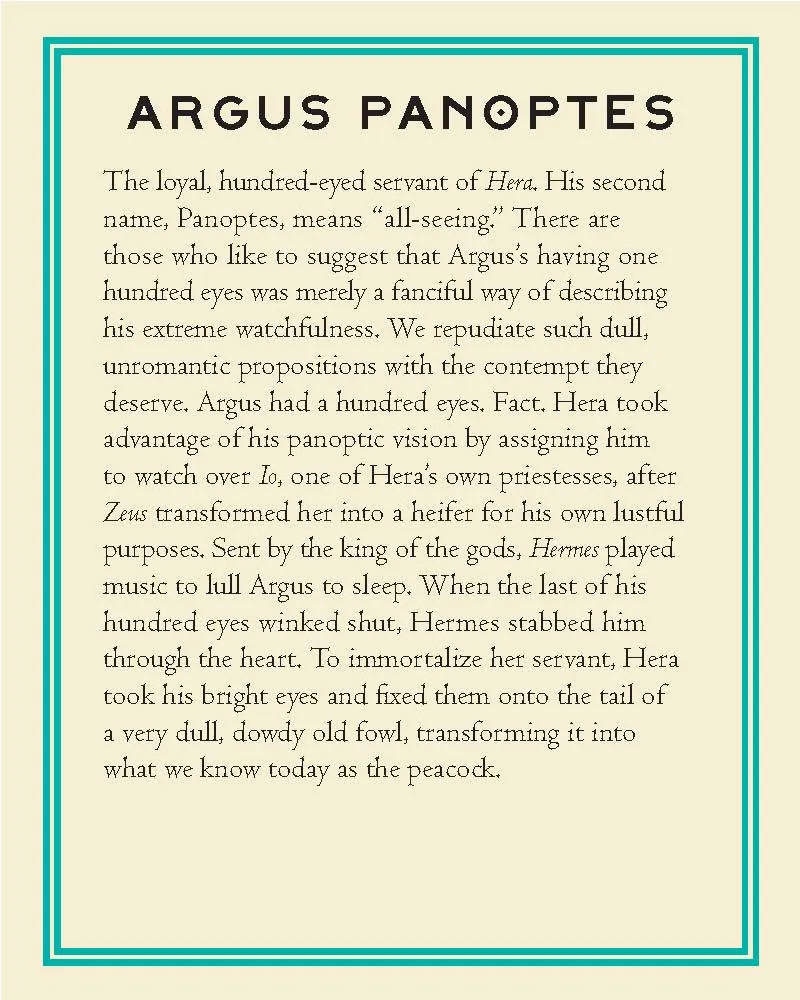 ARGUS PANOPTES

The loyal, hundred-eyed servant of Hera. His second name, Panoptes, means "all-seeing." There are those who like to suggest that Argus's having one hundred eyes was merely a fanciful way of describing his extreme watchfulness. We repudiate such dull, unromantic propositions with the contempt they deserve. Argus had a hundred eyes. Fact. Hera took advantage of his panoptic vision by assigning him to watch over Io, one of Hera's own priestesses, after Zeus transformed her into a heifer for his own lustful purposes. Sent by the king of the gods, Hermes played music to lull Argus to sleep. When the last of his hundred eyes winked shut, Hermes stabbed him through the heart. To immortalize her servant, Hera took his bright eyes and fixed them onto the tail of a very dull, dowdy old fowl, transforming it into what we know today as the peacock.